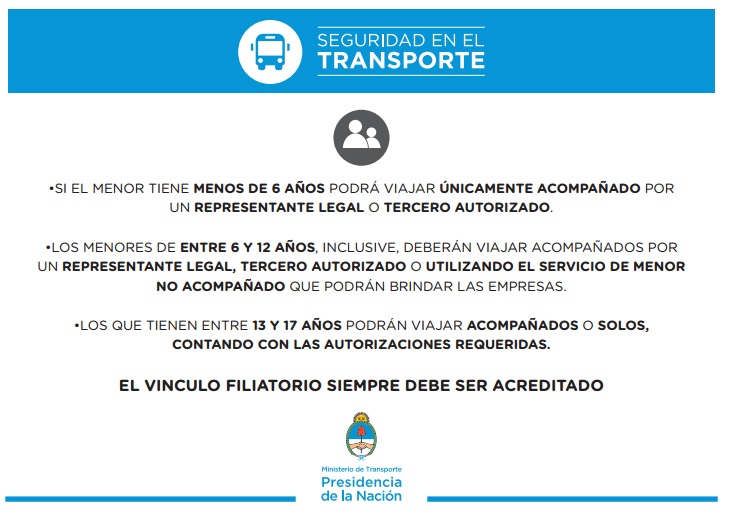 SEGURIDAD EN EL
TRANSPORTE

•SI EL MENOR TIENE MENOS DE 6 AÑOS PODRÁ VIAJAR ÚNICAMENTE ACOMPAÑADO POR UN REPRESENTANTE LEGAL O TERCERO AUTORIZADO.

•LOS MENORES DE ENTRE 6 Y 12 AÑOS, INCLUSIVE, DEBERÁN VIAJAR ACOMPAÑADOS POR UN REPRESENTANTE LEGAL, TERCERO AUTORIZADO O UTILIZANDO EL SERVICIO DE MENOR NO ACOMPAÑADO QUE PODRÁN BRINDAR LAS EMPRESAS.

•LOS QUE TIENEN ENTRE 13 Y 17 AÑOS PODRÁN VIAJAR ACOMPAÑADOS O SOLOS, CONTANDO CON LAS AUTORIZACIONES REQUERIDAS.

EL VINCULO FILIATORIO SIEMPRE DEBE SER ACREDITADO

Ministerio de Transporte
Presidencia
de la Nación